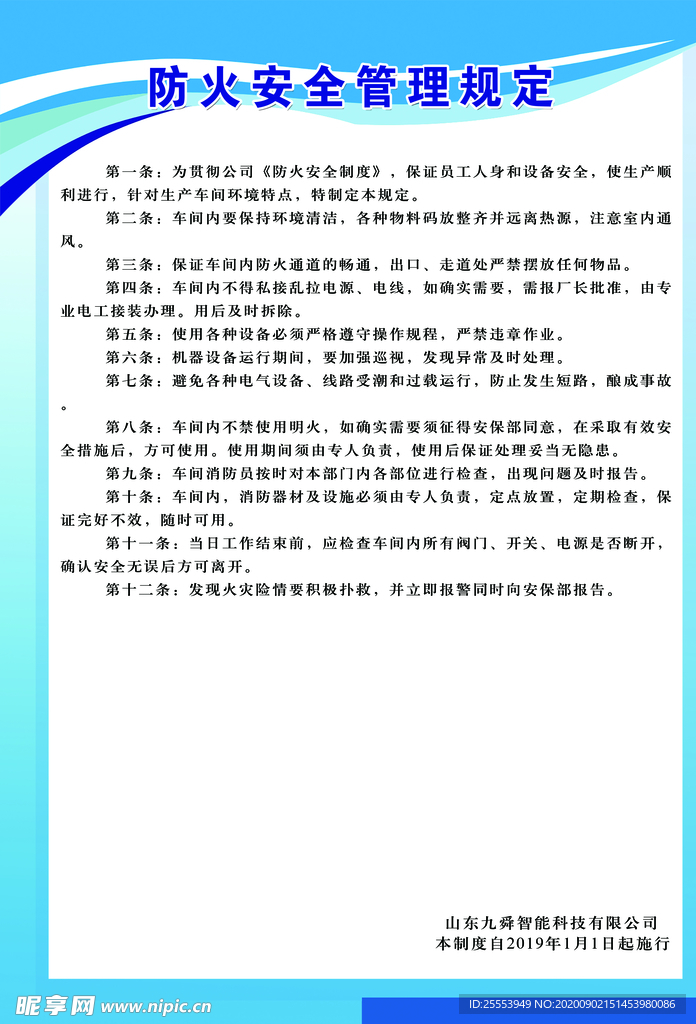 防火安全管理规定

第一条：为贯彻公司《防火安全制度》，保证员工人身和设备安全，使生产顺利进行，针对生产车间环境特点，特制定本规定。

第二条：车间内要保持环境清洁，各种物料码放整齐并远离热源，注意室内通风。

第三条：保证车间内防火通道的畅通，出口、走道处严禁摆放任何物品。

第四条：车间内不得私接乱拉电源、电线，如确实需要，需报厂长批准，由专业电工接装办理。用后及时拆除。

第五条：使用各种设备必须严格遵守操作规程，严禁违章作业。

第六条：机器设备运行期间，要加强巡视，发现异常及时处理。

第七条：避免各种电气设备、线路受潮和过载运行，防止发生短路，酿成事故。

第八条：车间内不禁使用明火，如确实需要须征得安保部同意，在采取有效安全措施后，方可使用。使用期间须由专人负责，使用后保证处理妥当无隐患。

第九条：车间消防员按时对本部门内各部位进行检查，出现问题及时报告。

第十条：车间内，消防器材及设施必须由专人负责，定点放置，定期检查，保证完好不效，随时可用。

第十一条：当日工作结束前，应检查车间内所有阀门、开关、电源是否断开，确认安全无误后方可离开。

第十二条：发现火灾险情要积极扑救，并立即报警同时向安保部报告。

山东九舜智能科技有限公司
本制度自2019年1月1日起施行

昵享网 www.nipic.cn
ID:25553949 NO:20200902151453980086